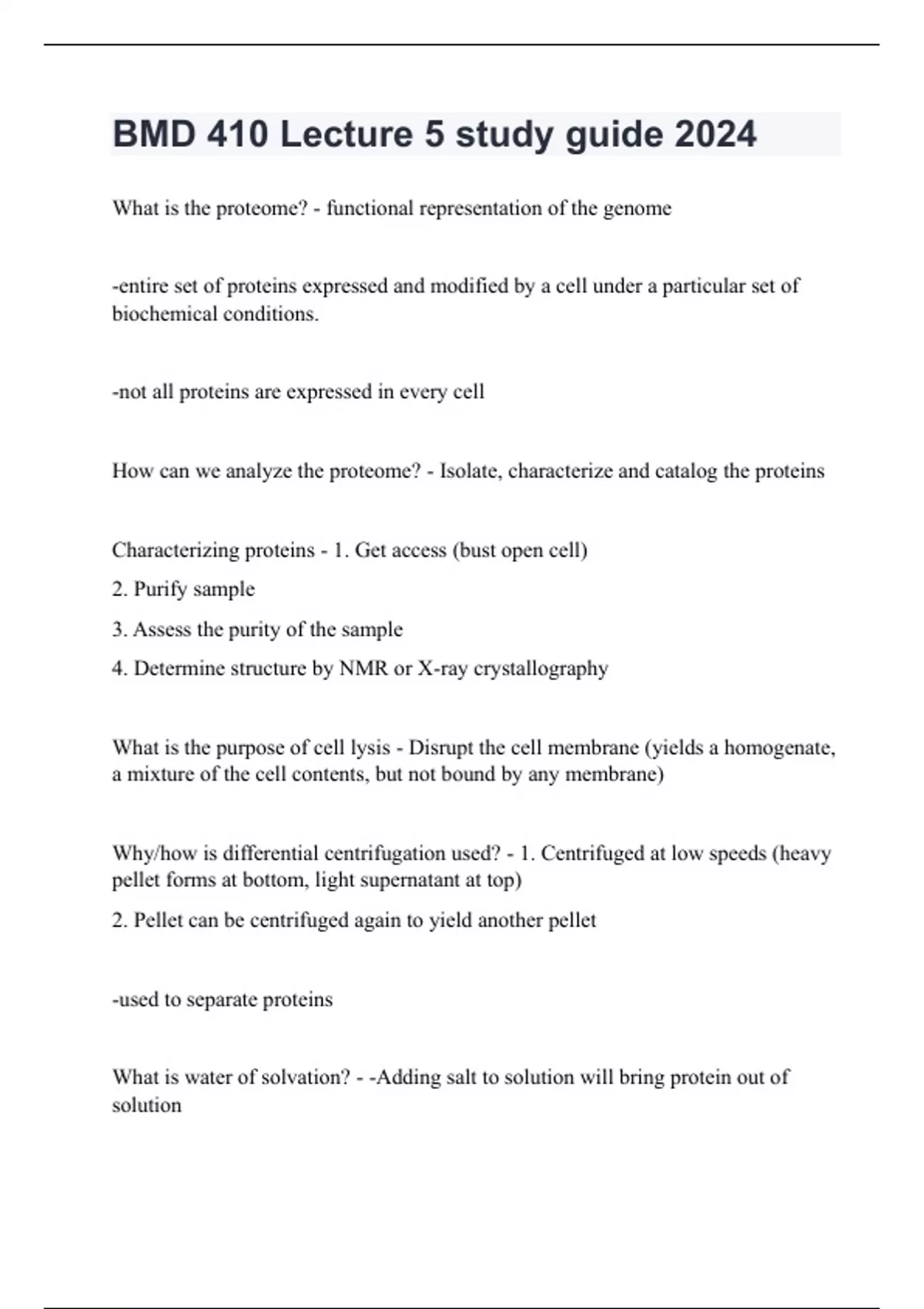 BMD 410 Lecture 5 study guide 2024

What is the proteome? - functional representation of the genome

-entire set of proteins expressed and modified by a cell under a particular set of biochemical conditions.

-not all proteins are expressed in every cell

How can we analyze the proteome? - Isolate, characterize and catalog the proteins

Characterizing proteins - 1. Get access (bust open cell)

2. Purify sample

3. Assess the purity of the sample

4. Determine structure by NMR or X-ray crystallography

What is the purpose of cell lysis - Disrupt the cell membrane (yields a homogenate, a mixture of the cell contents, but not bound by any membrane)

Why/how is differential centrifugation used? - 1. Centrifuged at low speeds (heavy pellet forms at bottom, light supernatant at top)

2. Pellet can be centrifuged again to yield another pellet

-used to separate proteins

What is water of solvation? - -Adding salt to solution will bring protein out of solution